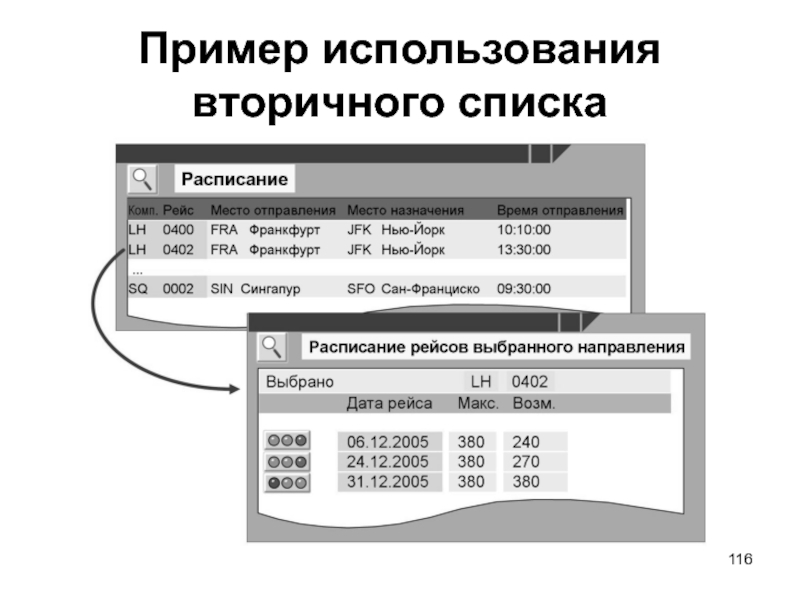 Пример использования вторичного списка

Расписание

| Комп. | Рейс | Место отправления | Место назначения | Время отправления |
|---|---|---|---|---|
| LH | 0400 | FRA Франкфурт | JFK Нью-Йорк | 10:10:00 |
| LH | 0402 | FRA Франкфурт | JFK Нью-Йорк | 13:30:00 |
| ... | | | | |
| SQ | 0002 | SIN Сингапур | SFO Сан-Франциско | 09:30:00 |

Расписание рейсов выбранного направления

Выбрано LH 0402

| Дата рейса | Макс. | Возм. |
|---|---|---|
| 06.12.2005 | 380 | 240 |
| 24.12.2005 | 380 | 270 |
| 31.12.2005 | 380 | 380 |

116